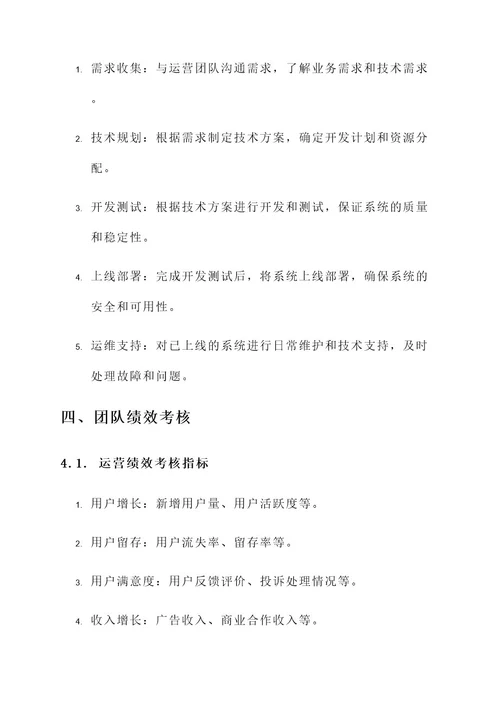 1. 需求收集：与运营团队沟通需求，了解业务需求和技术需求。

2. 技术规划：根据需求制定技术方案，确定开发计划和资源分配。

3. 开发测试：根据技术方案进行开发和测试，保证系统的质量和稳定性。

4. 上线部署：完成开发测试后，将系统上线部署，确保系统的安全和可用性。

5. 运维支持：对已上线的系统进行日常维护和技术支持，及时处理故障和问题。

四、团队绩效考核

4.1. 运营绩效考核指标

1. 用户增长：新增用户量、用户活跃度等。

2. 用户留存：用户流失率、留存率等。

3. 用户满意度：用户反馈评价、投诉处理情况等。

4. 收入增长：广告收入、商业合作收入等。